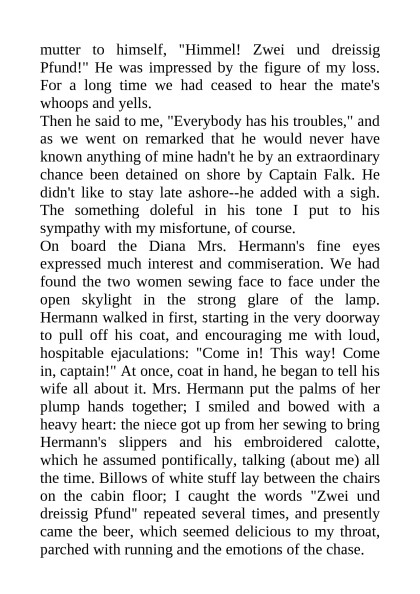 mutter to himself, "Himmel! Zwei und dreissig Pfund!" He was impressed by the figure of my loss. For a long time we had ceased to hear the mate's whoops and yells.

Then he said to me, "Everybody has his troubles," and as we went on remarked that he would never have known anything of mine hadn't he by an extraordinary chance been detained on shore by Captain Falk. He didn't like to stay late ashore--he added with a sigh. The something doleful in his tone I put to his sympathy with my misfortune, of course.

On board the Diana Mrs. Hermann's fine eyes expressed much interest and commiseration. We had found the two women sewing face to face under the open skylight in the strong glare of the lamp. Hermann walked in first, starting in the very doorway to pull off his coat, and encouraging me with loud, hospitable ejaculations: "Come in! This way! Come in, captain!" At once, coat in hand, he began to tell his wife all about it. Mrs. Hermann put the palms of her plump hands together; I smiled and bowed with a heavy heart: the niece got up from her sewing to bring Hermann's slippers and his embroidered calotte, which he assumed pontifically, talking (about me) all the time. Billows of white stuff lay between the chairs on the cabin floor; I caught the words "Zwei und dreissig Pfund" repeated several times, and presently came the beer, which seemed delicious to my throat, parched with running and the emotions of the chase.